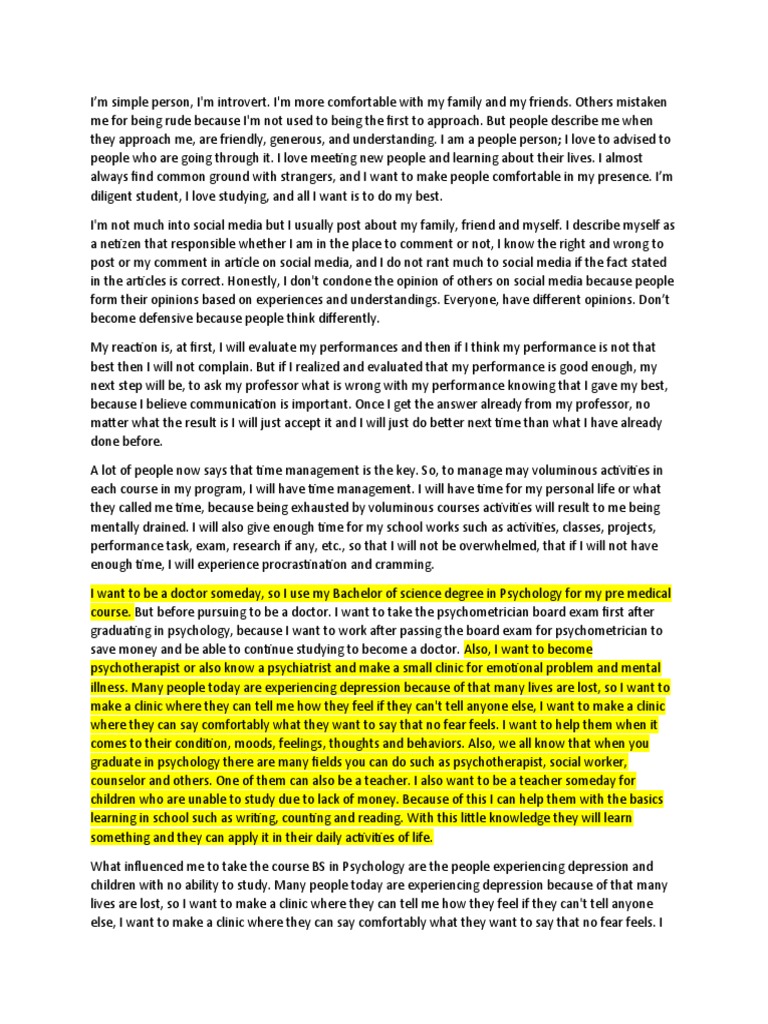 I'm simple person, I'm introvert. I'm more comfortable with my family and my friends. Others mistaken me for being rude because I'm not used to being the first to approach. But people describe me when they approach me, are friendly, generous, and understanding. I am a people person; I love to advised to people who are going through it. I love meeting new people and learning about their lives. I almost always find common ground with strangers, and I want to make people comfortable in my presence. I'm diligent student, I love studying, and all I want is to do my best.

I'm not much into social media but I usually post about my family, friend and myself. I describe myself as a netizen that responsible whether I am in the place to comment or not, I know the right and wrong to post or my comment in article on social media, and I do not rant much to social media if the fact stated in the articles is correct. Honestly, I don't condone the opinion of others on social media because people form their opinions based on experiences and understandings. Everyone, have different opinions. Don't become defensive because people think differently.

My reaction is, at first, I will evaluate my performances and then if I think my performance is not that best then I will not complain. But if I realized and evaluated that my performance is good enough, my next step will be, to ask my professor what is wrong with my performance knowing that I gave my best, because I believe communication is important. Once I get the answer already from my professor, no matter what the result is I will just accept it and I will just do better next time than what I have already done before.

A lot of people now says that time management is the key. So, to manage may voluminous activities in each course in my program, I will have time management. I will have time for my personal life or what they called me time, because being exhausted by voluminous courses activities will result to me being mentally drained. I will also give enough time for my school works such as activities, classes, projects, performance task, exam, research if any, etc., so that I will not be overwhelmed, that if I will not have enough time, I will experience procrastination and cramming.

I want to be a doctor someday, so I use my Bachelor of science degree in Psychology for my pre medical course. But before pursuing to be a doctor. I want to take the psychometrician board exam first after graduating in psychology, because I want to work after passing the board exam for psychometrician to save money and be able to continue studying to become a doctor. Also, I want to become psychotherapist or also know a psychiatrist and make a small clinic for emotional problem and mental illness. Many people today are experiencing depression because of that many lives are lost, so I want to make a clinic where they can tell me how they feel if they can't tell anyone else, I want to make a clinic where they can say comfortably what they want to say that no fear feels. I want to help them when it comes to their condition, moods, feelings, thoughts and behaviors. Also, we all know that when you graduate in psychology there are many fields you can do such as psychotherapist, social worker, counselor and others. One of them can also be a teacher. I also want to be a teacher someday for children who are unable to study due to lack of money. Because of this I can help them with the basics learning in school such as writing, counting and reading. With this little knowledge they will learn something and they can apply it in their daily activities of life.

What influenced me to take the course BS in Psychology are the people experiencing depression and children with no ability to study. Many people today are experiencing depression because of that many lives are lost, so I want to make a clinic where they can tell me how they feel if they can't tell anyone else, I want to make a clinic where they can say comfortably what they want to say that no fear feels. I